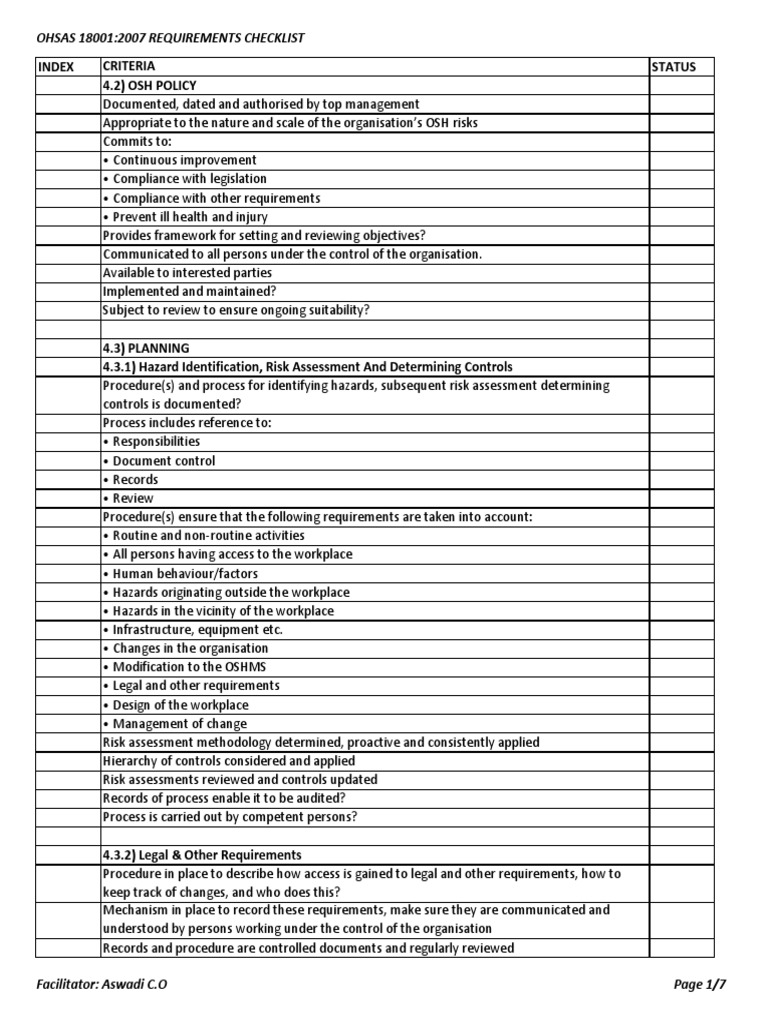 OHSAS 18001:2007 REQUIREMENTS CHECKLIST

| INDEX | CRITERIA | STATUS |
|---|---|---|
| | 4.2) OSH POLICY | |
| | Documented, dated and authorised by top management | |
| | Appropriate to the nature and scale of the organisation's OSH risks | |
| | Commits to: | |
| | • Continuous improvement | |
| | • Compliance with legislation | |
| | • Compliance with other requirements | |
| | • Prevent ill health and injury | |
| | Provides framework for setting and reviewing objectives? | |
| | Communicated to all persons under the control of the organisation. | |
| | Available to interested parties | |
| | Implemented and maintained? | |
| | Subject to review to ensure ongoing suitability? | |
| | | |
| | 4.3) PLANNING | |
| | 4.3.1) Hazard Identification, Risk Assessment And Determining Controls | |
| | Procedure(s) and process for identifying hazards, subsequent risk assessment determining controls is documented? | |
| | Process includes reference to: | |
| | • Responsibilities | |
| | • Document control | |
| | • Records | |
| | • Review | |
| | Procedure(s) ensure that the following requirements are taken into account: | |
| | • Routine and non-routine activities | |
| | • All persons having access to the workplace | |
| | • Human behaviour/factors | |
| | • Hazards originating outside the workplace | |
| | • Hazards in the vicinity of the workplace | |
| | • Infrastructure, equipment etc. | |
| | • Changes in the organisation | |
| | • Modification to the OSHMS | |
| | • Legal and other requirements | |
| | • Design of the workplace | |
| | • Management of change | |
| | Risk assessment methodology determined, proactive and consistently applied | |
| | Hierarchy of controls considered and applied | |
| | Risk assessments reviewed and controls updated | |
| | Records of process enable it to be audited? | |
| | Process is carried out by competent persons? | |
| | | |
| | 4.3.2) Legal & Other Requirements | |
| | Procedure in place to describe how access is gained to legal and other requirements, how to keep track of changes, and who does this? | |
| | Mechanism in place to record these requirements, make sure they are communicated and understood by persons working under the control of the organisation | |
| | Records and procedure are controlled documents and regularly reviewed | |

Facilitator: Aswadi C.O

Page 1/7